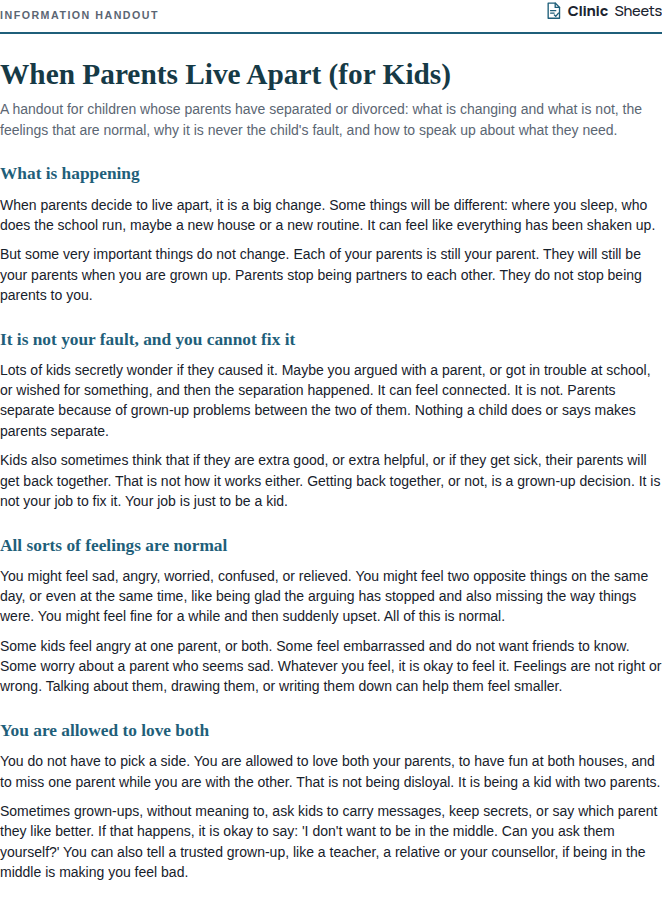 INFORMATION HANDOUT

Clinic Sheets

When Parents Live Apart (for Kids)

A handout for children whose parents have separated or divorced: what is changing and what is not, the feelings that are normal, why it is never the child's fault, and how to speak up about what they need.

What is happening

When parents decide to live apart, it is a big change. Some things will be different: where you sleep, who does the school run, maybe a new house or a new routine. It can feel like everything has been shaken up.

But some very important things do not change. Each of your parents is still your parent. They will still be your parents when you are grown up. Parents stop being partners to each other. They do not stop being parents to you.

It is not your fault, and you cannot fix it

Lots of kids secretly wonder if they caused it. Maybe you argued with a parent, or got in trouble at school, or wished for something, and then the separation happened. It can feel connected. It is not. Parents separate because of grown-up problems between the two of them. Nothing a child does or says makes parents separate.

Kids also sometimes think that if they are extra good, or extra helpful, or if they get sick, their parents will get back together. That is not how it works either. Getting back together, or not, is a grown-up decision. It is not your job to fix it. Your job is just to be a kid.

All sorts of feelings are normal

You might feel sad, angry, worried, confused, or relieved. You might feel two opposite things on the same day, or even at the same time, like being glad the arguing has stopped and also missing the way things were. You might feel fine for a while and then suddenly upset. All of this is normal.

Some kids feel angry at one parent, or both. Some feel embarrassed and do not want friends to know. Some worry about a parent who seems sad. Whatever you feel, it is okay to feel it. Feelings are not right or wrong. Talking about them, drawing them, or writing them down can help them feel smaller.

You are allowed to love both

You do not have to pick a side. You are allowed to love both your parents, to have fun at both houses, and to miss one parent while you are with the other. That is not being disloyal. It is being a kid with two parents.

Sometimes grown-ups, without meaning to, ask kids to carry messages, keep secrets, or say which parent they like better. If that happens, it is okay to say: 'I don't want to be in the middle. Can you ask them yourself?' You can also tell a trusted grown-up, like a teacher, a relative or your counsellor, if being in the middle is making you feel bad.